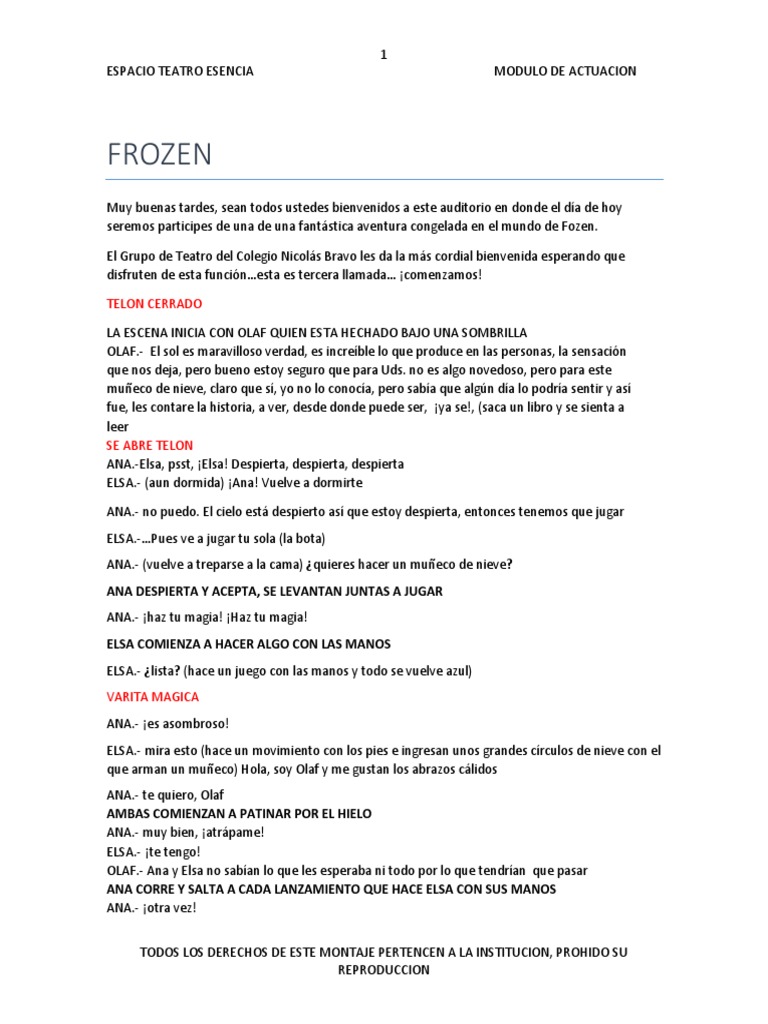 1

ESPACIO TEATRO ESENCIA

MODULO DE ACTUACION

FROZEN

Muy buenas tardes, sean todos ustedes bienvenidos a este auditorio en donde el día de hoy seremos participes de una de una fantástica aventura congelada en el mundo de Fozen.

El Grupo de Teatro del Colegio Nicolás Bravo les da la más cordial bienvenida esperando que disfruten de esta función…esta es tercera llamada… ¡comenzamos!

TELON CERRADO

LA ESCENA INICIA CON OLAF QUIEN ESTA HECHADO BAJO UNA SOMBRILLA
OLAF.- El sol es maravilloso verdad, es increíble lo que produce en las personas, la sensación que nos deja, pero bueno estoy seguro que para Uds. no es algo novedoso, pero para este muñeco de nieve, claro que sí, yo no lo conocía, pero sabía que algún día lo podría sentir y así fue, les contare la historia, a ver, desde donde puede ser, ¡ya se!, (saca un libro y se sienta a leer

SE ABRE TELON
ANA.-Elsa, psst, ¡Elsa! Despierta, despierta, despierta
ELSA.- (aun dormida) ¡Ana! Vuelve a dormirte

ANA.- no puedo. El cielo está despierto así que estoy despierta, entonces tenemos que jugar

ELSA.-…Pues ve a jugar tu sola (la bota)

ANA.- (vuelve a treparse a la cama) ¿quieres hacer un muñeco de nieve?

ANA DESPIERTA Y ACEPTA, SE LEVANTAN JUNTAS A JUGAR

ANA.- ¡haz tu magia! ¡Haz tu magia!

ELSA COMIENZA A HACER ALGO CON LAS MANOS

ELSA.- ¿lista? (hace un juego con las manos y todo se vuelve azul)

VARITA MAGICA

ANA.- ¡es asombroso!

ELSA.- mira esto (hace un movimiento con los pies e ingresan unos grandes círculos de nieve con el que arman un muñeco) Hola, soy Olaf y me gustan los abrazos cálidos

ANA.- te quiero, Olaf
AMBAS COMIENZAN A PATINAR POR EL HIELO
ANA.- muy bien, ¡atrápame!
ELSA.- ¡te tengo!
OLAF.- Ana y Elsa no sabían lo que les esperaba ni todo por lo que tendrían que pasar
ANA CORRE Y SALTA A CADA LANZAMIENTO QUE HACE ELSA CON SUS MANOS
ANA.- ¡otra vez!

TODOS LOS DERECHOS DE ESTE MONTAJE PERTENCEN A LA INSTITUCION, PROHIDO SU REPRODUCCION